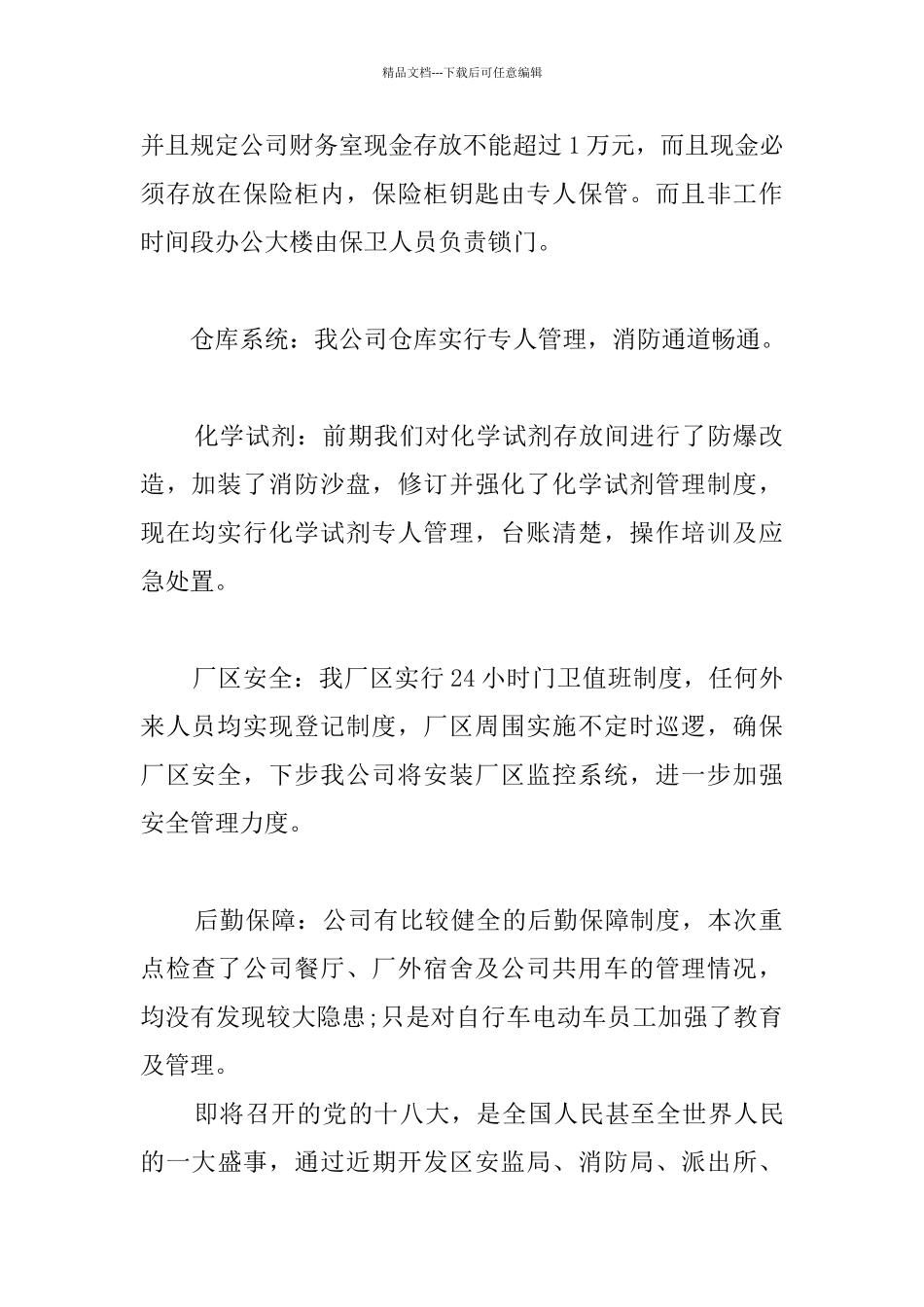 精品文档---下载后可任意编辑

并且规定公司财务室现金存放不能超过1万元，而且现金必须存放在保险柜内，保险柜钥匙由专人保管。而且非工作时间段办公大楼由保卫人员负责锁门。

仓库系统：我公司仓库实行专人管理，消防通道畅通。

化学试剂：前期我们对化学试剂存放间进行了防爆改造，加装了消防沙盘，修订并强化了化学试剂管理制度，现在均实行化学试剂专人管理，台账清楚，操作培训及应急处置。

厂区安全：我厂区实行24小时门卫值班制度，任何外来人员均实现登记制度，厂区周围实施不定时巡逻，确保厂区安全，下步我公司将安装厂区监控系统，进一步加强安全管理力度。

后勤保障：公司有比较健全的后勤保障制度，本次重点检查了公司餐厅、厂外宿舍及公司共用车的管理情况，均没有发现较大隐患;只是对自行车电动车员工加强了教育及管理。

即将召开的党的十八大，是全国人民甚至全世界人民的一大盛事，通过近期开发区安监局、消防局、派出所、